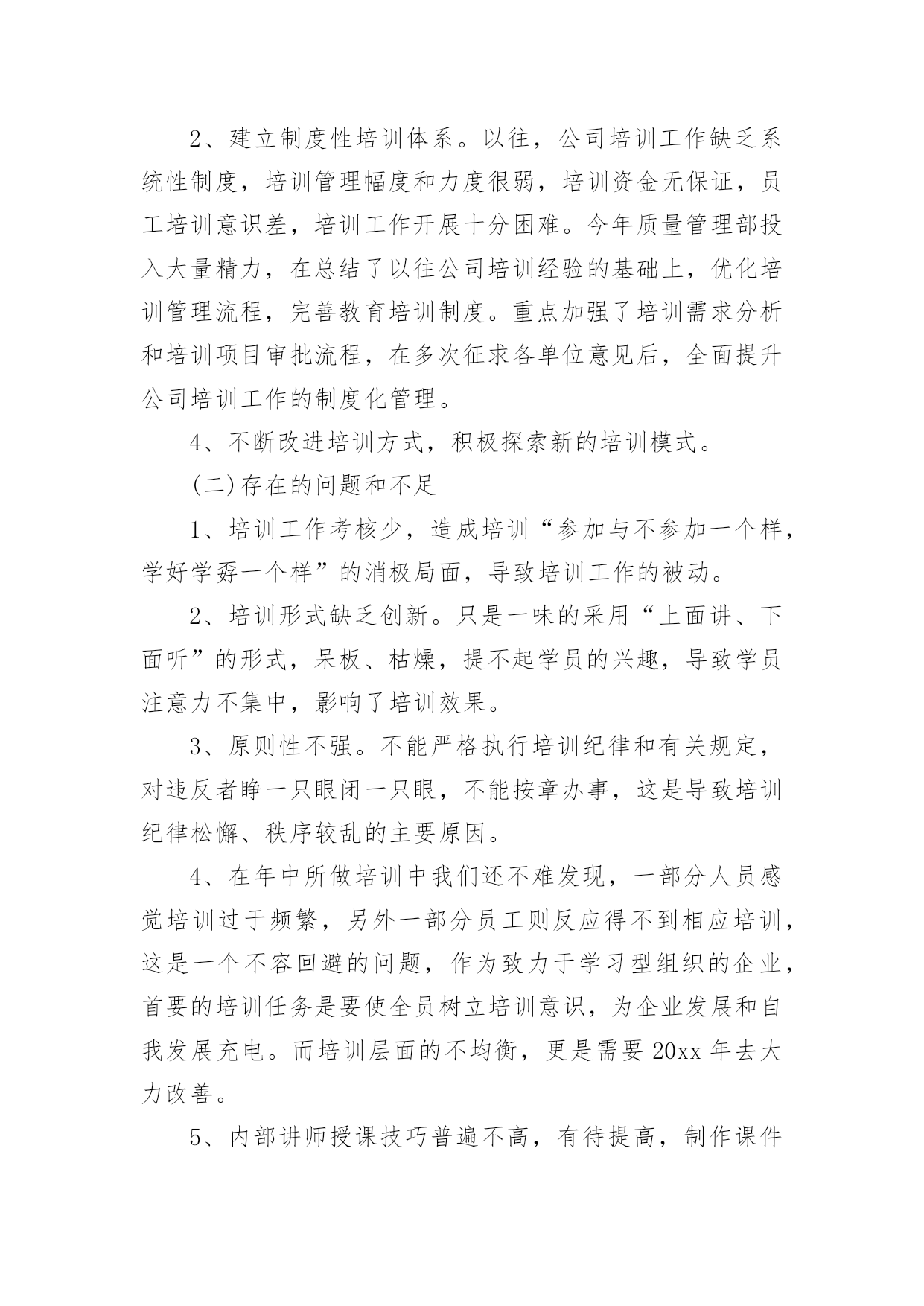 2、建立制度性培训体系。以往，公司培训工作缺乏系统性制度，培训管理幅度和力度很弱，培训资金无保证，员工培训意识差，培训工作开展十分困难。今年质量管理部投入大量精力，在总结了以往公司培训经验的基础上，优化培训管理流程，完善教育培训制度。重点加强了培训需求分析和培训项目审批流程，在多次征求各单位意见后，全面提升公司培训工作的制度化管理。

4、不断改进培训方式，积极探索新的培训模式。

(二)存在的问题和不足

1、培训工作考核少，造成培训“参加与不参加一个样，学好学孬一个样”的消极局面，导致培训工作的被动。

2、培训形式缺乏创新。只是一味的采用“上面讲、下面听”的形式，呆板、枯燥，提不起学员的兴趣，导致学员注意力不集中，影响了培训效果。

3、原则性不强。不能严格执行培训纪律和有关规定，对违反者睁一只眼闭一只眼，不能按章办事，这是导致培训纪律松懈、秩序较乱的主要原因。

4、在年中所做培训中我们还不难发现，一部分人员感觉培训过于频繁，另外一部分员工则反应得不到相应培训，这是一个不容回避的问题，作为致力于学习型组织的企业，首要的培训任务是要使全员树立培训意识，为企业发展和自我发展充电。而培训层面的不均衡，更是需要 20xx 年去大力改善。

5、内部讲师授课技巧普遍不高，有待提高，制作课件